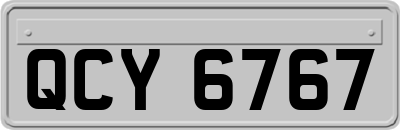 QCY 6767